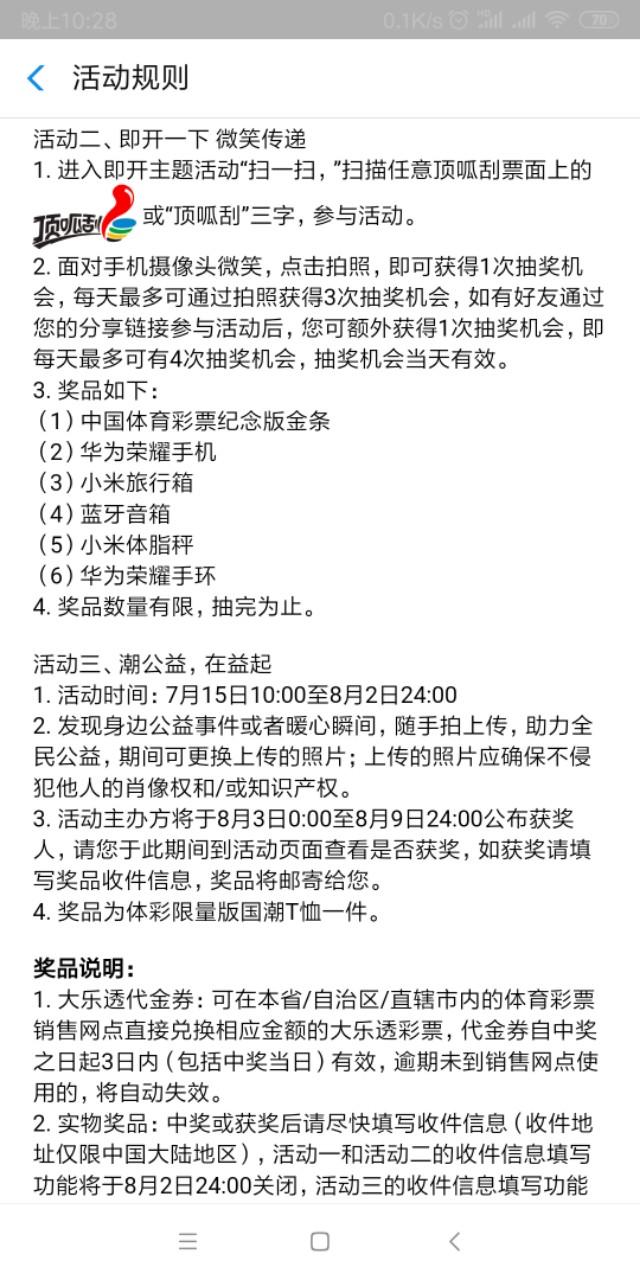 晚上10:28 0.1K/s 70

活动规则

活动二、即开一下 微笑传递
1. 进入即开主题活动“扫一扫，”扫描任意顶呱刮票面上的 顶呱刮 或“顶呱刮”三字，参与活动。
2. 面对手机摄像头微笑，点击拍照，即可获得1次抽奖机会，每天最多可通过拍照获得3次抽奖机会，如有好友通过您的分享链接参与活动后，您可额外获得1次抽奖机会，即每天最多可有4次抽奖机会，抽奖机会当天有效。
3. 奖品如下：
（1）中国体育彩票纪念版金条
（2）华为荣耀手机
（3）小米旅行箱
（4）蓝牙音箱
（5）小米体脂秤
（6）华为荣耀手环
4. 奖品数量有限，抽完为止。

活动三、潮公益，在益起
1. 活动时间：7月15日10:00至8月2日24:00
2. 发现身边公益事件或者暖心瞬间，随手拍上传，助力全民公益，期间可更换上传的照片；上传的照片应确保不侵犯他人的肖像权和/或知识产权。
3. 活动主办方将于8月3日0:00至8月9日24:00公布获奖人，请您于此期间到活动页面查看是否获奖，如获奖请填写奖品收件信息，奖品将邮寄给您。
4. 奖品为体彩限量版国潮T恤一件。

奖品说明：
1. 大乐透代金券：可在本省/自治区/直辖市内的体育彩票销售网点直接兑换相应金额的大乐透彩票，代金券自中奖之日起3日内（包括中奖当日）有效，逾期未到销售网点使用的，将自动失效。
2. 实物奖品：中奖或获奖后请尽快填写收件信息（收件地址仅限中国大陆地区），活动一和活动二的收件信息填写功能将于8月2日24:00关闭，活动三的收件信息填写功能